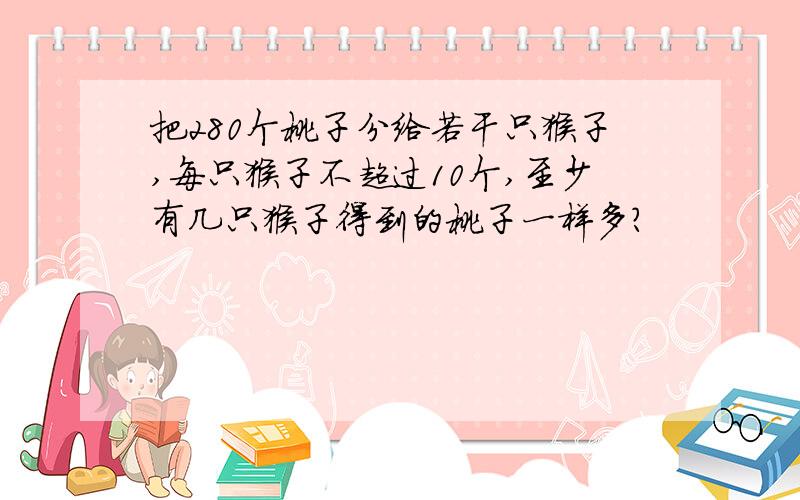 把280个桃子分给若干只猴子,每只猴子不超过10个,至少有几只猴子得到的桃子一样多?